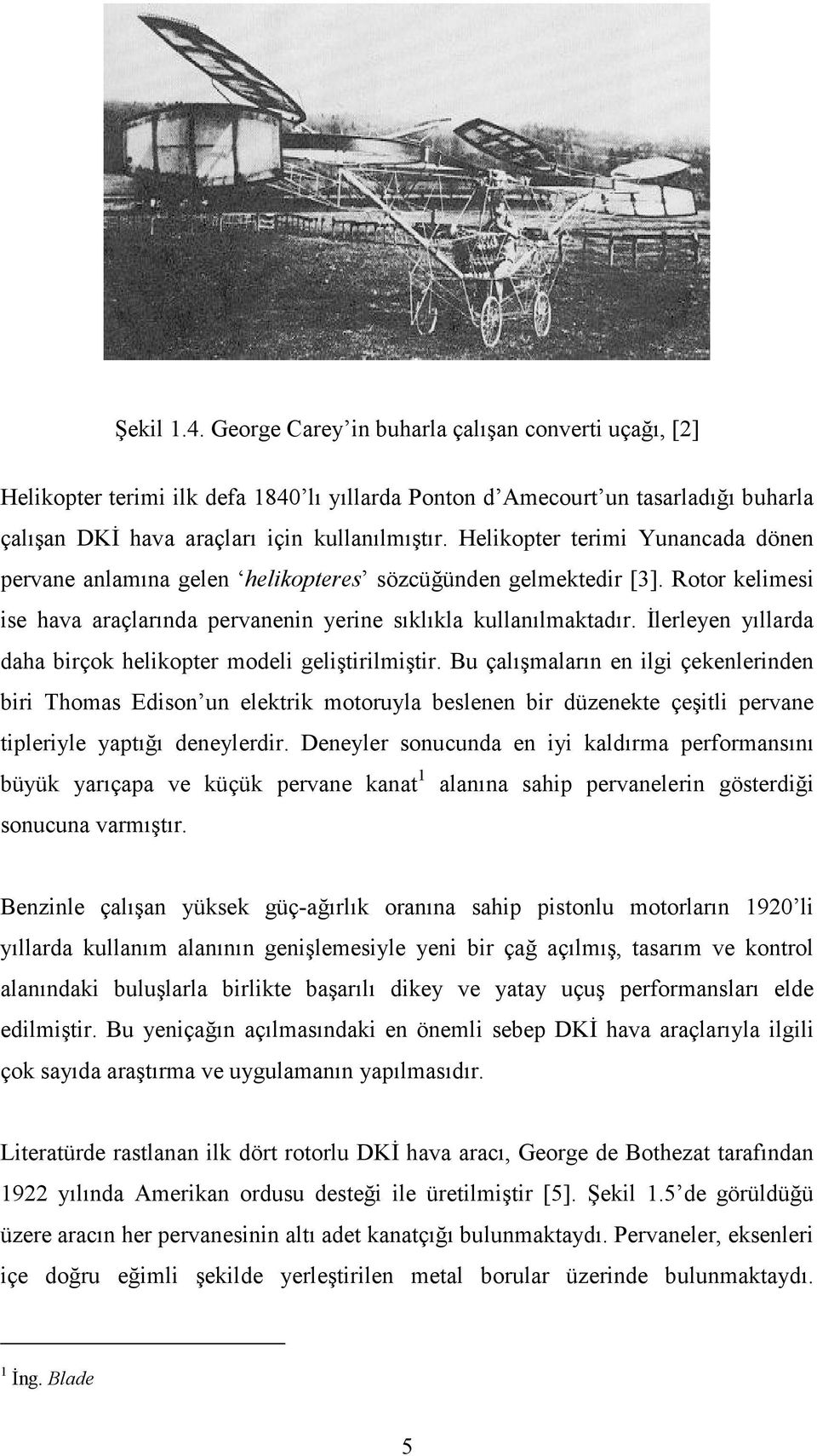 Şekil 1.4. George Carey'in buharla çalışan converti uçağı, [2]

Helikopter terimi ilk defa 1840'lı yıllarda Ponton d'Amecourt'un tasarladığı buharla çalışan DKİ hava araçları için kullanılmıştır. Helikopter terimi Yunancada dönen pervane anlamına gelen 'helikopteres' sözcüğünden gelmektedir [3]. Rotor kelimesi ise hava araçlarında pervanenin yerine sıklıkla kullanılmaktadır. İlerleyen yıllarda daha birçok helikopter modeli geliştirilmiştir. Bu çalışmaların en ilgi çekenlerinden biri Thomas Edison'un elektrik motoruyla beslenen bir düzenekte çeşitli pervane tipleriyle yaptığı deneylerdir. Deneyler sonucunda en iyi kaldırma performansını büyük yarıçapa ve küçük pervane kanat$^1$ alanına sahip pervanelerin gösterdiği sonucuna varmıştır.

Benzinle çalışan yüksek güç-ağırlık oranına sahip pistonlu motorların 1920'li yıllarda kullanım alanının genişlemesiyle yeni bir çağ açılmış, tasarım ve kontrol alanındaki buluşlarla birlikte başarılı dikey ve yatay uçuş performansları elde edilmiştir. Bu yeniçağın açılmasındaki en önemli sebep DKİ hava araçlarıyla ilgili çok sayıda araştırma ve uygulamanın yapılmasıdır.

Literatürde rastlanan ilk dört rotorlu DKİ hava aracı, George de Bothezat tarafından 1922 yılında Amerikan ordusu desteği ile üretilmiştir [5]. Şekil 1.5'de görüldüğü üzere aracın her pervanesinin altı adet kanatçığı bulunmaktaydı. Pervaneler, eksenleri içe doğru eğimli şekilde yerleştirilen metal borular üzerinde bulunmaktaydı.

$^1$ İng. Blade

5